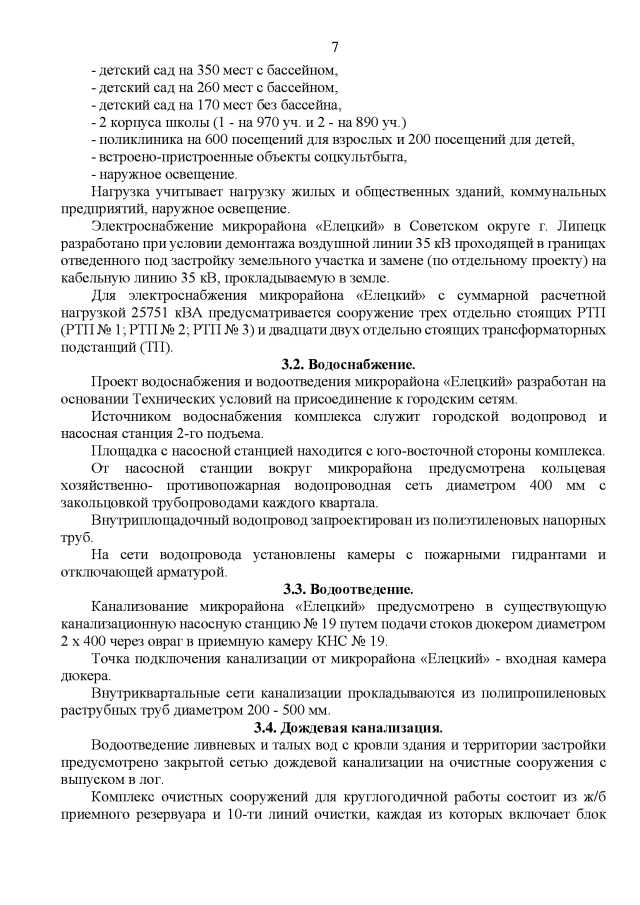 7

- детский сад на 350 мест с бассейном,
- детский сад на 260 мест с бассейном,
- детский сад на 170 мест без бассейна,
- 2 корпуса школы (1 - на 970 уч. и 2 - на 890 уч.)
- поликлиника на 600 посещений для взрослых и 200 посещений для детей,
- встроено-пристроенные объекты соцкультбыта,
- наружное освещение.

Нагрузка учитывает нагрузку жилых и общественных зданий, коммунальных предприятий, наружное освещение.

Электроснабжение микрорайона «Елецкий» в Советском округе г. Липецк разработано при условии демонтажа воздушной линии 35 кВ проходящей в границах отведенного под застройку земельного участка и замене (по отдельному проекту) на кабельную линию 35 кВ, прокладываемую в земле.

Для электроснабжения микрорайона «Елецкий» с суммарной расчетной нагрузкой 25751 кВА предусматривается сооружение трех отдельно стоящих РТП (РТП № 1; РТП № 2; РТП № 3) и двадцати двух отдельно стоящих трансформаторных подстанций (ТП).

3.2. Водоснабжение.

Проект водоснабжения и водоотведения микрорайона «Елецкий» разработан на основании Технических условий на присоединение к городским сетям.

Источником водоснабжения комплекса служит городской водопровод и насосная станция 2-го подъема.

Площадка с насосной станцией находится с юго-восточной стороны комплекса.

От насосной станции вокруг микрорайона предусмотрена кольцевая хозяйственно- противопожарная водопроводная сеть диаметром 400 мм с закольцовкой трубопроводами каждого квартала.

Внутриплощадочный водопровод запроектирован из полиэтиленовых напорных труб.

На сети водопровода установлены камеры с пожарными гидрантами и отключающей арматурой.

3.3. Водоотведение.

Канализование микрорайона «Елецкий» предусмотрено в существующую канализационную насосную станцию № 19 путем подачи стоков дюкером диаметром 2 х 400 через овраг в приемную камеру КНС № 19.

Точка подключения канализации от микрорайона «Елецкий» - входная камера дюкера.

Внутриквартальные сети канализации прокладываются из полипропиленовых раструбных труб диаметром 200 - 500 мм.

3.4. Дождевая канализация.

Водоотведение ливневых и талых вод с кровли здания и территории застройки предусмотрено закрытой сетью дождевой канализации на очистные сооружения с выпуском в лог.

Комплекс очистных сооружений для круглогодичной работы состоит из ж/б приемного резервуара и 10-ти линий очистки, каждая из которых включает блок